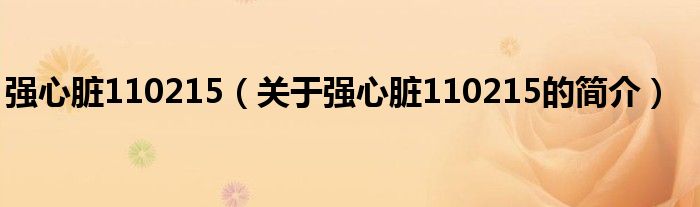 强心脏110215（关于强心脏110215的简介）